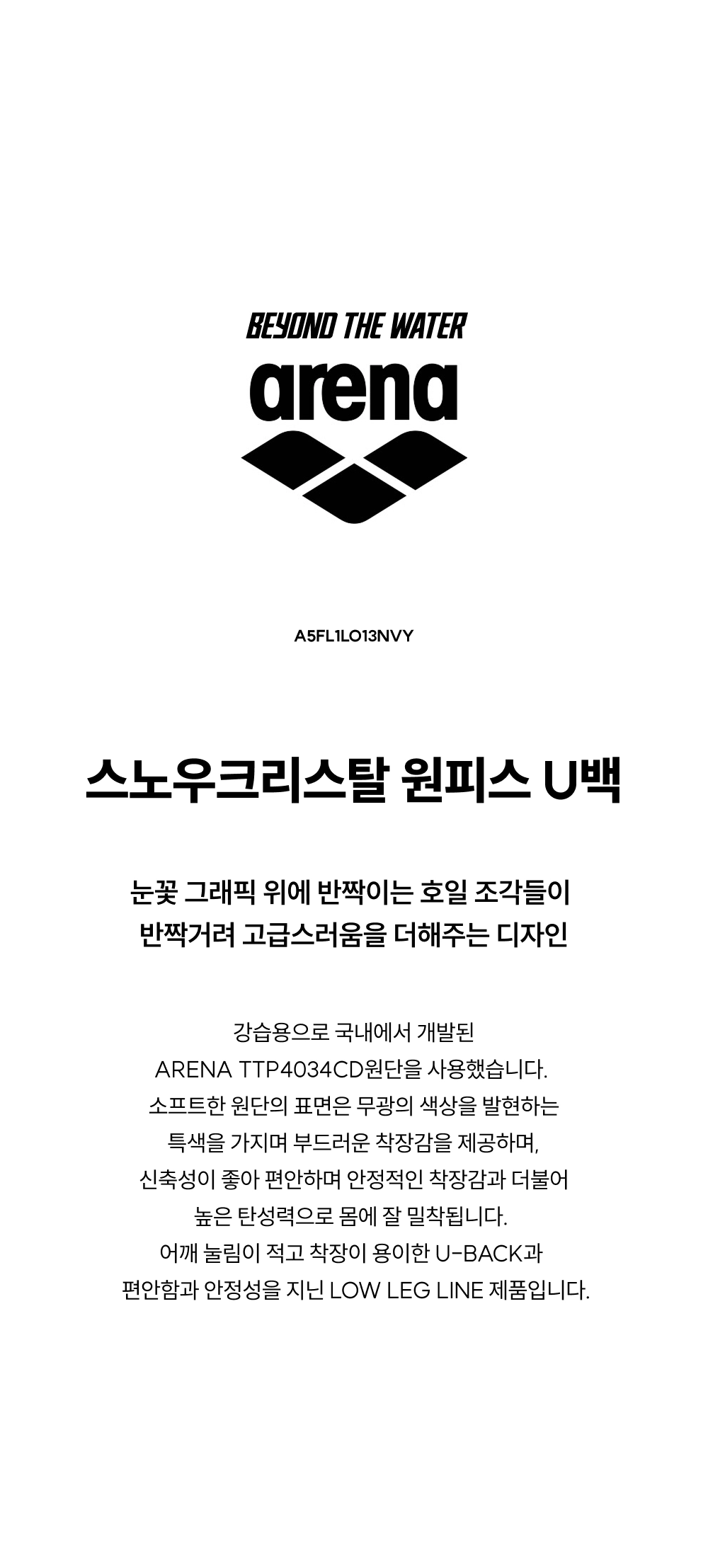 BEYOND THE WATER

arena

A5FL1LO13NVY

스노우크리스탈 원피스 U백

눈꽃 그래픽 위에 반짝이는 호일 조각들이
반짝거려 고급스러움을 더해주는 디자인

강습용으로 국내에서 개발된
ARENA TTP4034CD원단을 사용했습니다.
소프트한 원단의 표면은 무광의 색상을 발현하는
특색을 가지며 부드러운 착장감을 제공하며,
신축성이 좋아 편안하며 안정적인 착장감과 더불어
높은 탄성력으로 몸에 잘 밀착됩니다.
어깨 눌림이 적고 착장이 용이한 U-BACK과
편안함과 안정성을 지닌 LOW LEG LINE 제품입니다.